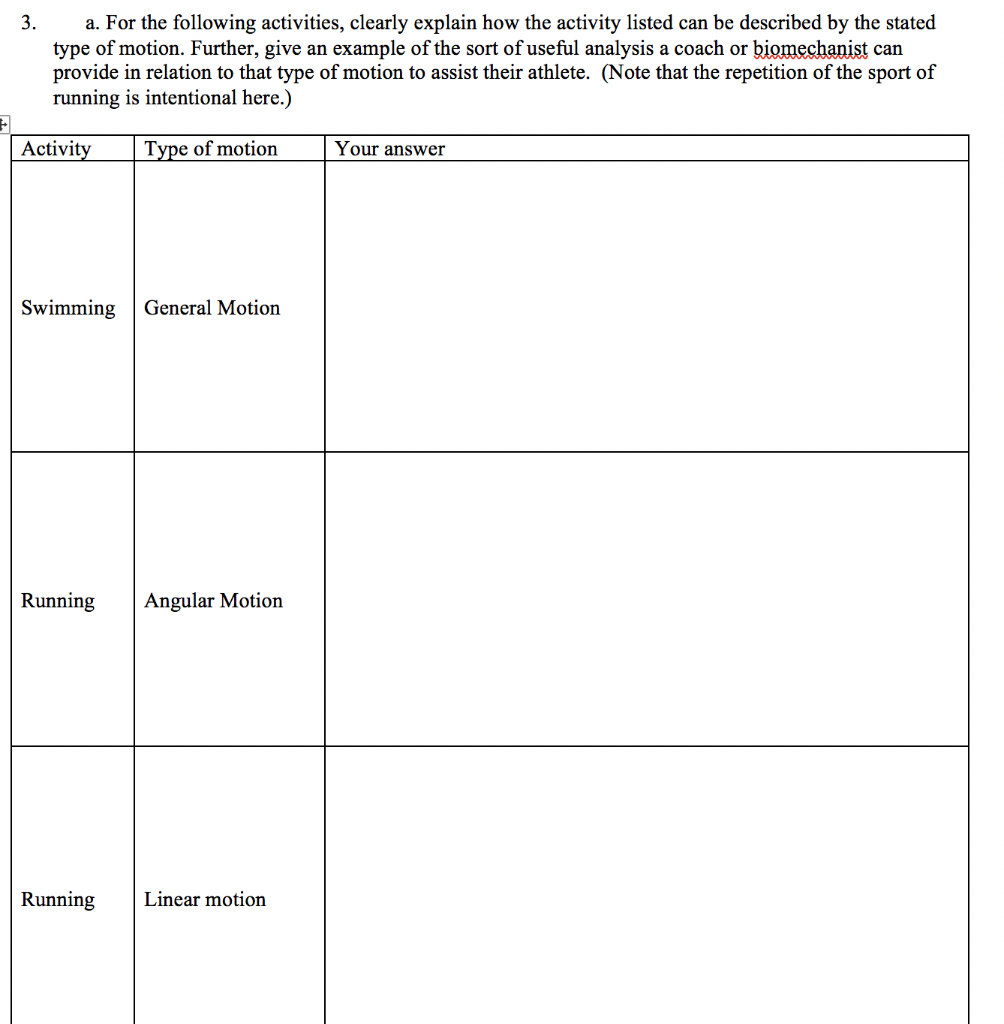 3. a. For the following activities, clearly explain how the activity listed can be described by the stated type of motion. Further, give an example of the sort of useful analysis a coach or biomechanist can provide in relation to that type of motion to assist their athlete. (Note that the repetition of the sport of running is intentional here.)

| Activity | Type of motion | Your answer |
|---|---|---|
| Swimming | General Motion | |
| Running | Angular Motion | |
| Running | Linear motion | |